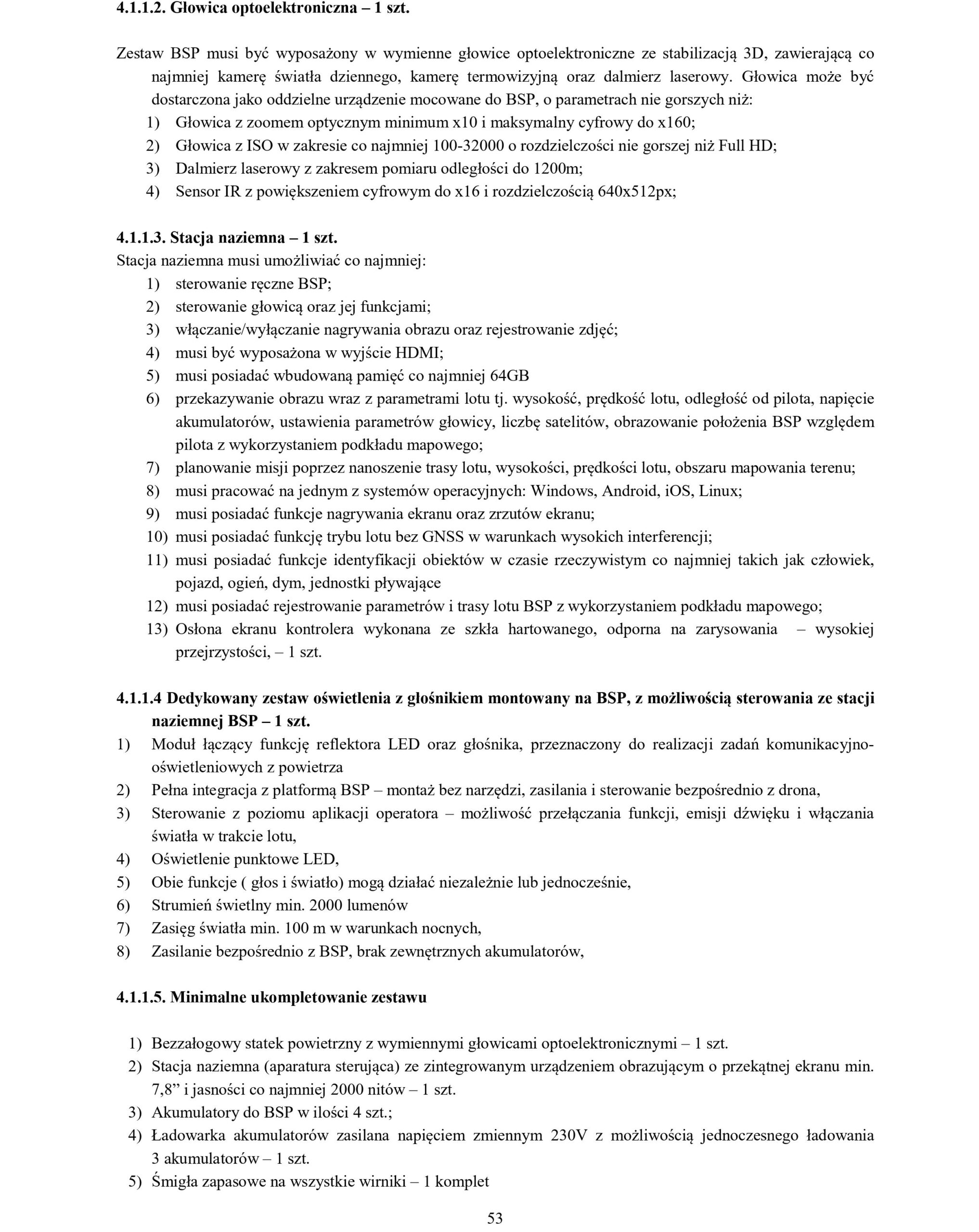 4.1.1.2. Głowica optoelektroniczna – 1 szt.

Zestaw BSP musi być wyposażony w wymienne głowice optoelektroniczne ze stabilizacją 3D, zawierającą co najmniej kamerę światła dziennego, kamerę termowizyjną oraz dalmierz laserowy. Głowica może być dostarczona jako oddzielne urządzenie mocowane do BSP, o parametrach nie gorszych niż:
1) Głowica z zoomem optycznym minimum x10 i maksymalny cyfrowy do x160;
2) Głowica z ISO w zakresie co najmniej 100-32000 o rozdzielczości nie gorszej niż Full HD;
3) Dalmierz laserowy z zakresem pomiaru odległości do 1200m;
4) Sensor IR z powiększeniem cyfrowym do x16 i rozdzielczością 640x512px;

4.1.1.3. Stacja naziemna – 1 szt.
Stacja naziemna musi umożliwiać co najmniej:
1) sterowanie ręczne BSP;
2) sterowanie głowicą oraz jej funkcjami;
3) włączanie/wyłączanie nagrywania obrazu oraz rejestrowanie zdjęć;
4) musi być wyposażona w wyjście HDMI;
5) musi posiadać wbudowaną pamięć co najmniej 64GB
6) przekazywanie obrazu wraz z parametrami lotu tj. wysokość, prędkość lotu, odległość od pilota, napięcie akumulatorów, ustawienia parametrów głowicy, liczbę satelitów, obrazowanie położenia BSP względem pilota z wykorzystaniem podkładu mapowego;
7) planowanie misji poprzez nanoszenie trasy lotu, wysokości, prędkości lotu, obszaru mapowania terenu;
8) musi pracować na jednym z systemów operacyjnych: Windows, Android, iOS, Linux;
9) musi posiadać funkcje nagrywania ekranu oraz zrzutów ekranu;
10) musi posiadać funkcję trybu lotu bez GNSS w warunkach wysokich interferencji;
11) musi posiadać funkcje identyfikacji obiektów w czasie rzeczywistym co najmniej takich jak człowiek, pojazd, ogień, dym, jednostki pływające
12) musi posiadać rejestrowanie parametrów i trasy lotu BSP z wykorzystaniem podkładu mapowego;
13) Osłona ekranu kontrolera wykonana ze szkła hartowanego, odporna na zarysowania – wysokiej przejrzystości, – 1 szt.

4.1.1.4 Dedykowany zestaw oświetlenia z głośnikiem montowany na BSP, z możliwością sterowania ze stacji naziemnej BSP – 1 szt.
1) Moduł łączący funkcję reflektora LED oraz głośnika, przeznaczony do realizacji zadań komunikacyjno-oświetleniowych z powietrza
2) Pełna integracja z platformą BSP – montaż bez narzędzi, zasilania i sterowanie bezpośrednio z drona,
3) Sterowanie z poziomu aplikacji operatora – możliwość przełączania funkcji, emisji dźwięku i włączania światła w trakcie lotu,
4) Oświetlenie punktowe LED,
5) Obie funkcje ( głos i światło) mogą działać niezależnie lub jednocześnie,
6) Strumień świetlny min. 2000 lumenów
7) Zasięg światła min. 100 m w warunkach nocnych,
8) Zasilanie bezpośrednio z BSP, brak zewnętrznych akumulatorów,

4.1.1.5. Minimalne ukompletowanie zestawu

1) Bezzałogowy statek powietrzny z wymiennymi głowicami optoelektronicznymi – 1 szt.
2) Stacja naziemna (aparatura sterująca) ze zintegrowanym urządzeniem obrazującym o przekątnej ekranu min. 7,8” i jasności co najmniej 2000 nitów – 1 szt.
3) Akumulatory do BSP w ilości 4 szt.;
4) Ładowarka akumulatorów zasilana napięciem zmiennym 230V z możliwością jednoczesnego ładowania 3 akumulatorów – 1 szt.
5) Śmigła zapasowe na wszystkie wirniki – 1 komplet

53